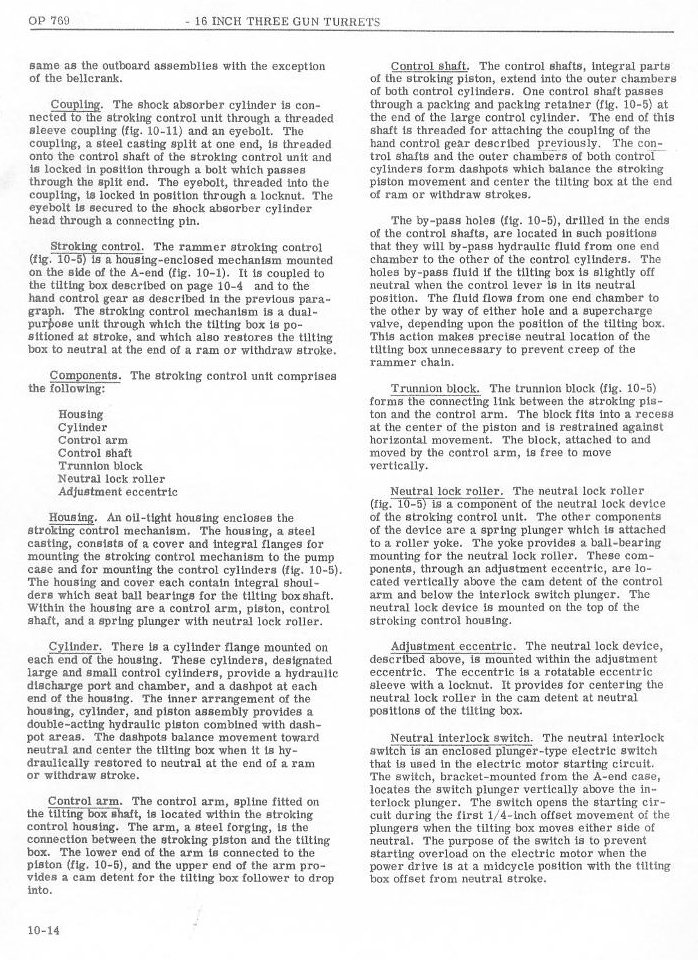 OP 769 - 16 INCH THREE GUN TURRETS

same as the outboard assemblies with the exception of the bellcrank.

Coupling. The shock absorber cylinder is connected to the stroking control unit through a threaded sleeve coupling (fig. 10-11) and an eyebolt. The coupling, a steel casting split at one end, is threaded onto the control shaft of the stroking control unit and is locked in position through a bolt which passes through the split end. The eyebolt, threaded into the coupling, is locked in position through a locknut. The eyebolt is secured to the shock absorber cylinder head through a connecting pin.

Stroking control. The rammer stroking control (fig. 10-5) is a housing-enclosed mechanism mounted on the side of the A-end (fig. 10-1). It is coupled to the tilting box described on page 10-4 and to the hand control gear as described in the previous paragraph. The stroking control mechanism is a dual-purpose unit through which the tilting box is positioned at stroke, and which also restores the tilting box to neutral at the end of a ram or withdraw stroke.

Components. The stroking control unit comprises the following:

Housing
Cylinder
Control arm
Control shaft
Trunnion block
Neutral lock roller
Adjustment eccentric

Housing. An oil-tight housing encloses the stroking control mechanism. The housing, a steel casting, consists of a cover and integral flanges for mounting the stroking control mechanism to the pump case and for mounting the control cylinders (fig. 10-5). The housing and cover each contain integral shoulders which seat ball bearings for the tilting box shaft. Within the housing are a control arm, piston, control shaft, and a spring plunger with neutral lock roller.

Cylinder. There is a cylinder flange mounted on each end of the housing. These cylinders, designated large and small control cylinders, provide a hydraulic discharge port and chamber, and a dashpot at each end of the housing. The inner arrangement of the housing, cylinder, and piston assembly provides a double-acting hydraulic piston combined with dashpot areas. The dashpots balance movement toward neutral and center the tilting box when it is hydraulically restored to neutral at the end of a ram or withdraw stroke.

Control arm. The control arm, spline fitted on the tilting box shaft, is located within the stroking control housing. The arm, a steel forging, is the connection between the stroking piston and the tilting box. The lower end of the arm is connected to the piston (fig. 10-5), and the upper end of the arm provides a cam detent for the tilting box follower to drop into.

Control shaft. The control shafts, integral parts of the stroking piston, extend into the outer chambers of both control cylinders. One control shaft passes through a packing and packing retainer (fig. 10-5) at the end of the large control cylinder. The end of this shaft is threaded for attaching the coupling of the hand control gear described previously. The control shafts and the outer chambers of both control cylinders form dashpots which balance the stroking piston movement and center the tilting box at the end of ram or withdraw strokes.

The by-pass holes (fig. 10-5), drilled in the ends of the control shafts, are located in such positions that they will by-pass hydraulic fluid from one end chamber to the other of the control cylinders. The holes by-pass fluid if the tilting box is slightly off neutral when the control lever is in its neutral position. The fluid flows from one end chamber to the other by way of either hole and a supercharge valve, depending upon the position of the tilting box. This action makes precise neutral location of the tilting box unnecessary to prevent creep of the rammer chain.

Trunnion block. The trunnion block (fig. 10-5) forms the connecting link between the stroking piston and the control arm. The block fits into a recess at the center of the piston and is restrained against horizontal movement. The block, attached to and moved by the control arm, is free to move vertically.

Neutral lock roller. The neutral lock roller (fig. 10-5) is a component of the neutral lock device of the stroking control unit. The other components of the device are a spring plunger which is attached to a roller yoke. The yoke provides a ball-bearing mounting for the neutral lock roller. These components, through an adjustment eccentric, are located vertically above the cam detent of the control arm and below the interlock switch plunger. The neutral lock device is mounted on the top of the stroking control housing.

Adjustment eccentric. The neutral lock device, described above, is mounted within the adjustment eccentric. The eccentric is a rotatable eccentric sleeve with a locknut. It provides for centering the neutral lock roller in the cam detent at neutral positions of the tilting box.

Neutral interlock switch. The neutral interlock switch is an enclosed plunger-type electric switch that is used in the electric motor starting circuit. The switch, bracket-mounted from the A-end case, locates the switch plunger vertically above the interlock plunger. The switch opens the starting circuit during the first 1/4-inch offset movement of the plungers when the tilting box moves either side of neutral. The purpose of the switch is to prevent starting overload on the electric motor when the power drive is at a midcycle position with the tilting box offset from neutral stroke.

10-14